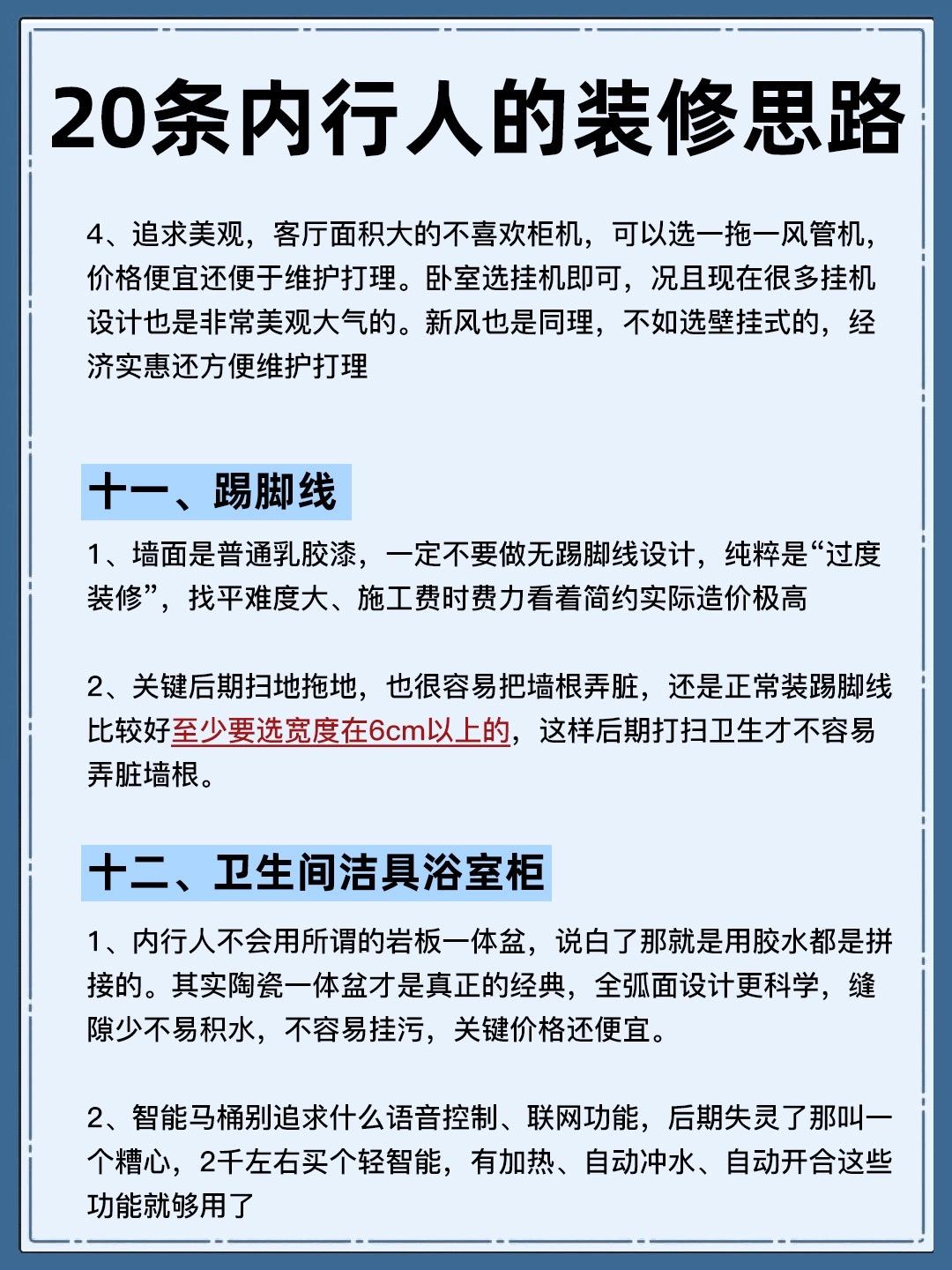 20条内行人的装修思路

4、追求美观，客厅面积大的不喜欢柜机，可以选一拖一风管机，价格便宜还便于维护打理。卧室选挂机即可，况且现在很多挂机设计也是非常美观大气的。新风也是同理，不如选壁挂式的，经济实惠还方便维护打理

十一、踢脚线

1、墙面是普通乳胶漆，一定不要做无踢脚线设计，纯粹是“过度装修”，找平难度大、施工费时费力看着简约实际造价极高

2、关键后期扫地拖地，也很容易把墙根弄脏，还是正常装踢脚线比较好至少要选宽度在6cm以上的，这样后期打扫卫生才不容易弄脏墙根。

十二、卫生间洁具浴室柜

1、内行人不会用所谓的岩板一体盆，说白了那就是用胶水都是拼接的。其实陶瓷一体盆才是真正的经典，全弧面设计更科学，缝隙少不易积水，不容易挂污，关键价格还便宜。

2、智能马桶别追求什么语音控制、联网功能，后期失灵了那叫一个糟心，2千左右买个轻智能，有加热、自动冲水、自动开合这些功能就够用了